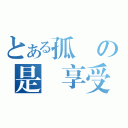 とある孤　の
是　享受